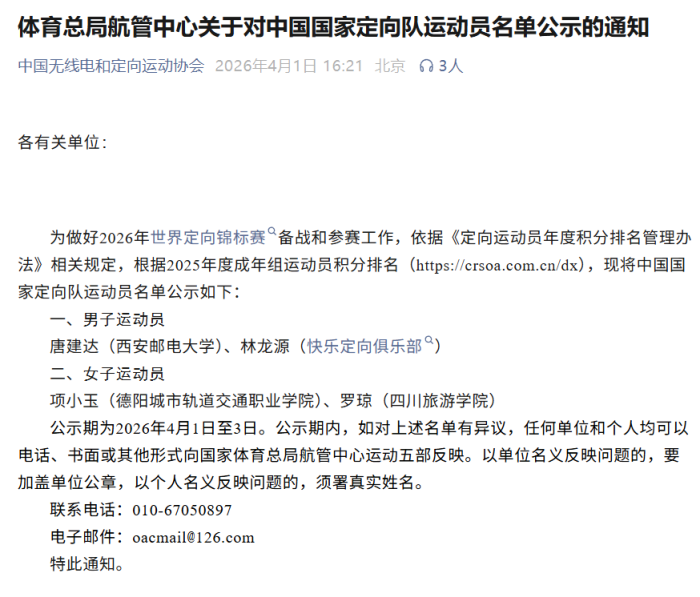 体育总局航管中心关于对中国国家定向队运动员名单公示的通知

中国无线电和定向运动协会 2026年4月1日 16:21 北京 3人

各有关单位：

为做好2026年世界定向锦标赛备战和参赛工作，依据《定向运动员年度积分排名管理办法》相关规定，根据2025年度成年组运动员积分排名（https://crsoa.com.cn/dx），现将中国国家定向队运动员名单公示如下：

一、男子运动员

唐建达（西安邮电大学）、林龙源（快乐定向俱乐部）

二、女子运动员

项小玉（德阳城市轨道交通职业学院）、罗琼（四川旅游学院）

公示期为2026年4月1日至3日。公示期内，如对上述名单有异议，任何单位和个人均可以电话、书面或其他形式向国家体育总局航管中心运动五部反映。以单位名义反映问题的，要加盖单位公章，以个人名义反映问题的，须署真实姓名。

联系电话：010-67050897

电子邮件：oacmail@126.com

特此通知。